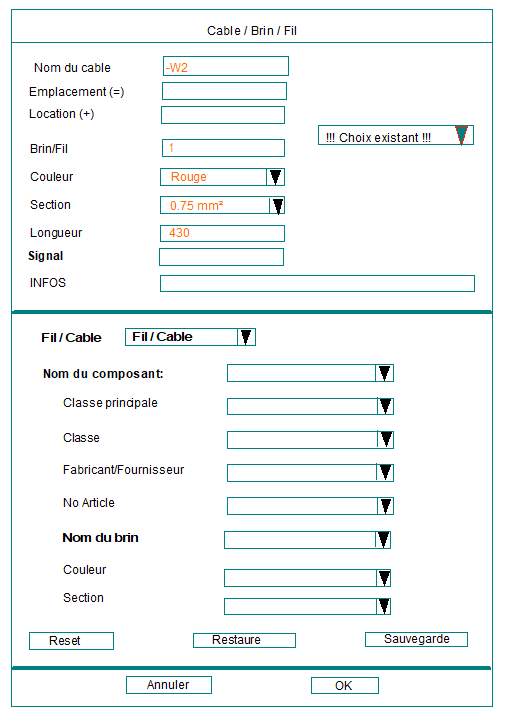 Cable / Brin / Fil

Nom du cable -W2

Emplacement (=)

Location (+)

!!! Choix existant !!!

Brin/Fil 1

Couleur Rouge

Section 0.75 mm²

Longueur 430

Signal

INFOS

Fil / Cable Fil / Cable

Nom du composant:

Classe principale

Classe

Fabricant/Fournisseur

No Article

Nom du brin

Couleur

Section

Reset Restaure Sauvegarde

Annuler OK